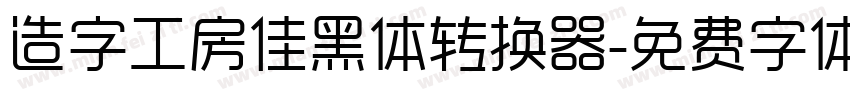 造字工房佳黑体转换器-免费字体